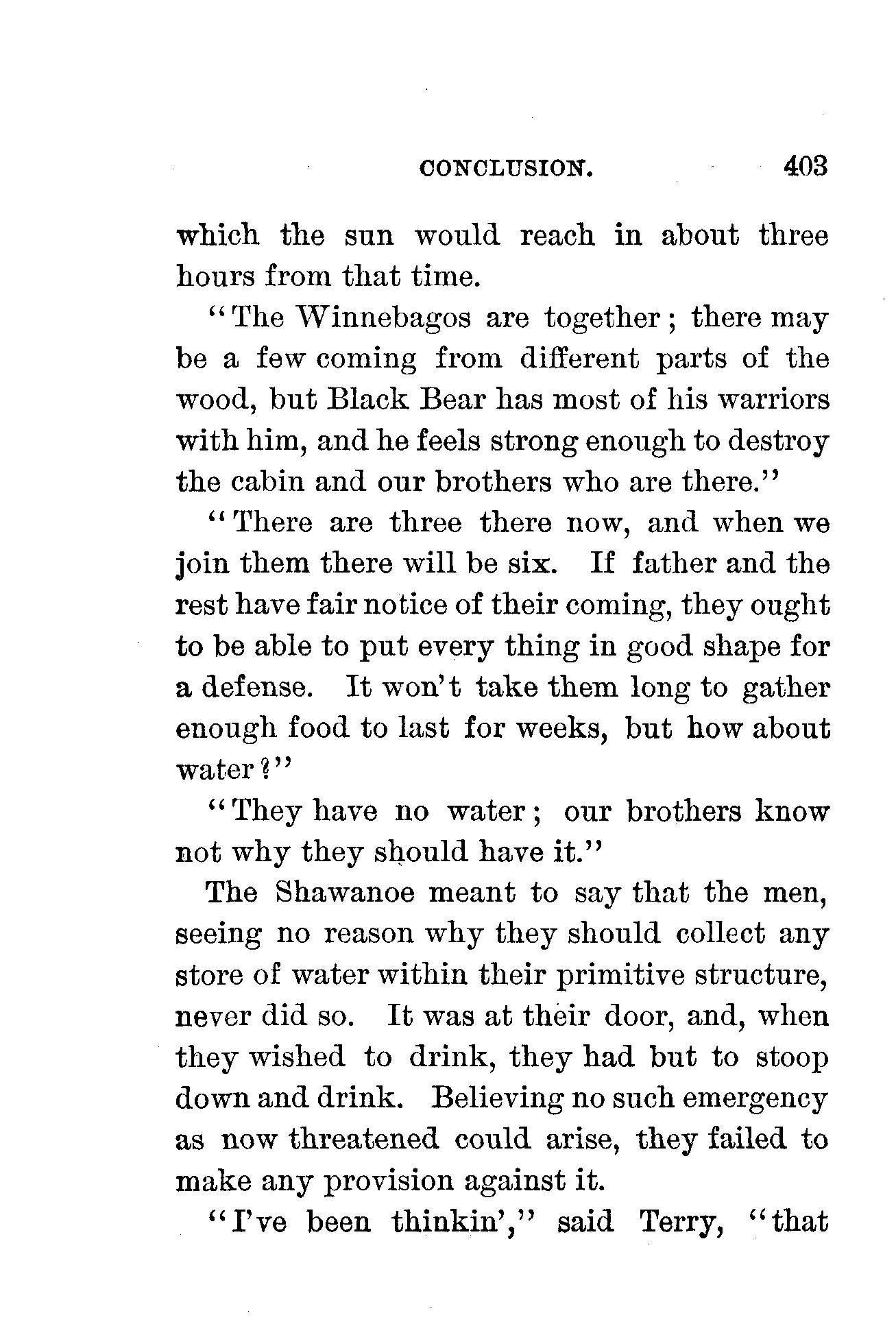 CONCLUSION. 403

which the sun would reach in about three hours from that time.

"The Winnebagos are together; there may be a few coming from different parts of the wood, but Black Bear has most of his warriors with him, and he feels strong enough to destroy the cabin and our brothers who are there."

"There are three there now, and when we join them there will be six. If father and the rest have fair notice of their coming, they ought to be able to put every thing in good shape for a defense. It won't take them long to gather enough food to last for weeks, but how about water?"

"They have no water; our brothers know not why they should have it."

The Shawanoe meant to say that the men, seeing no reason why they should collect any store of water within their primitive structure, never did so. It was at their door, and, when they wished to drink, they had but to stoop down and drink. Believing no such emergency as now threatened could arise, they failed to make any provision against it.

"I've been thinkin'," said Terry, "that